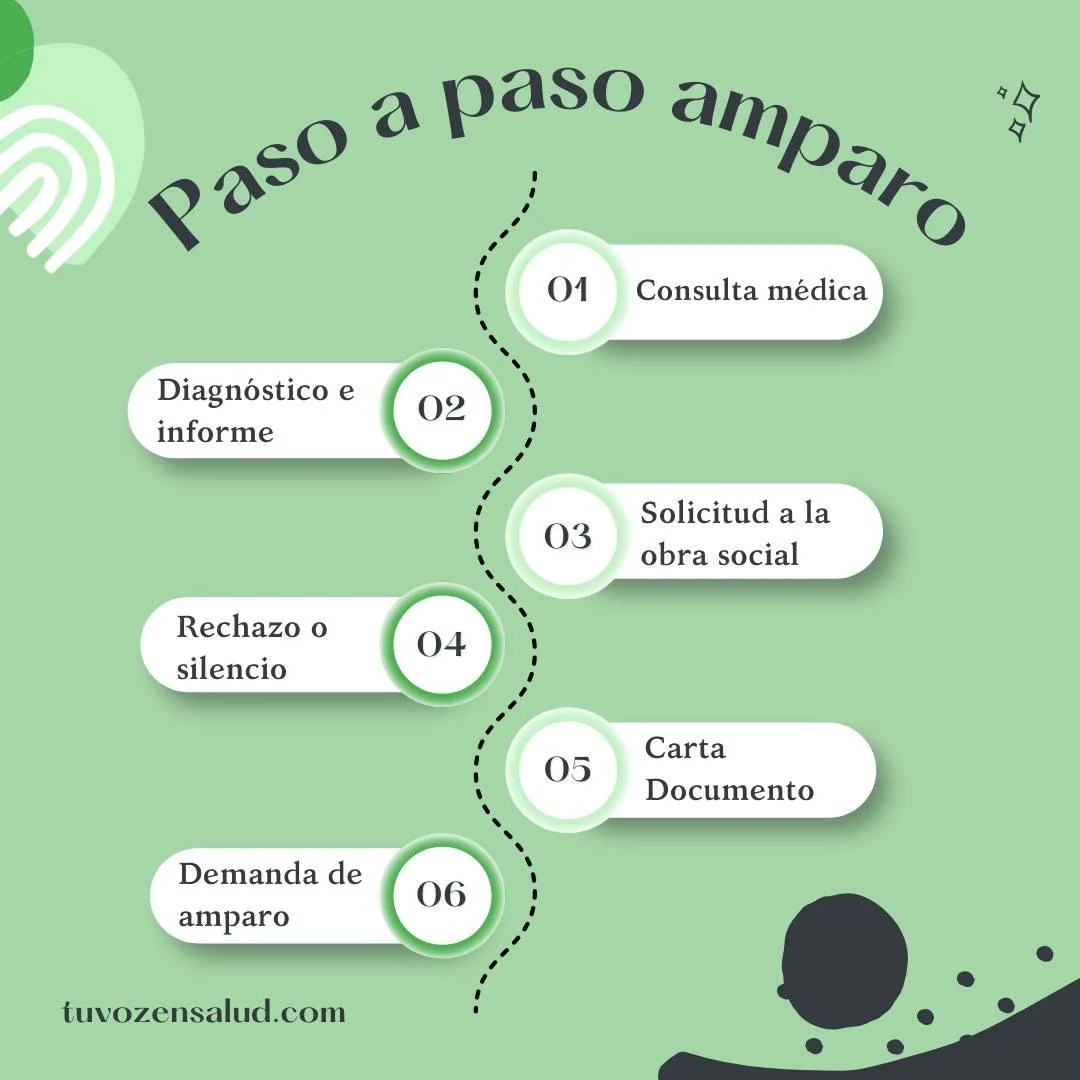 Paso a paso amparo

01 Consulta médica

Diagnóstico e informe 02

03 Solicitud a la obra social

Rechazo o silencio 04

05 Carta Documento

Demanda de amparo 06

tuvozensalud.com